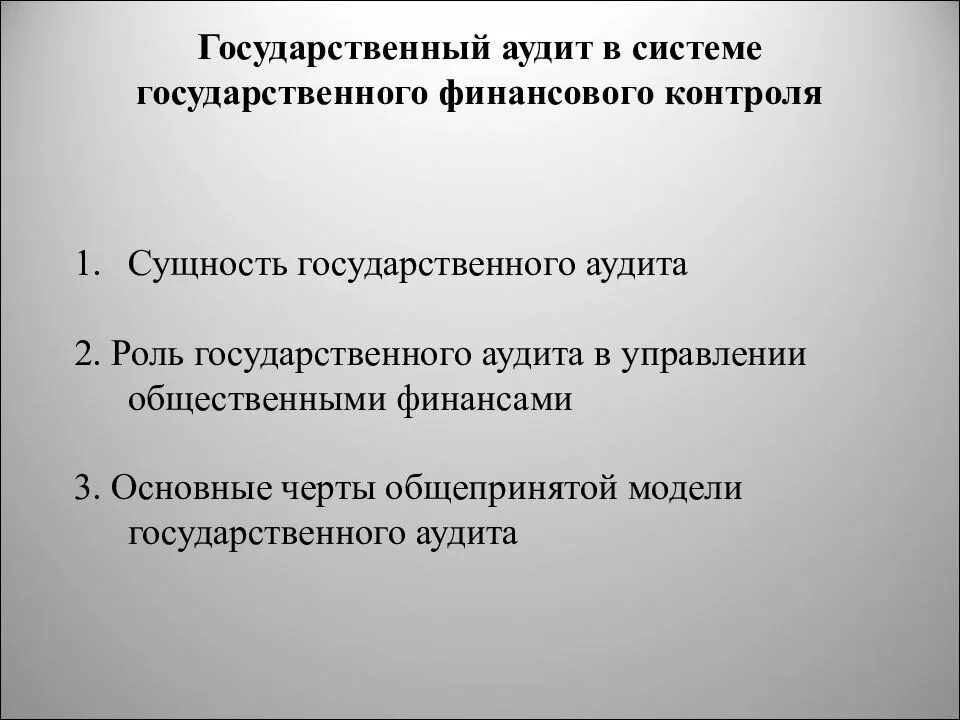 Государственный аудит в системе государственного финансового контроля

1. Сущность государственного аудита

2. Роль государственного аудита в управлении общественными финансами

3. Основные черты общепринятой модели государственного аудита